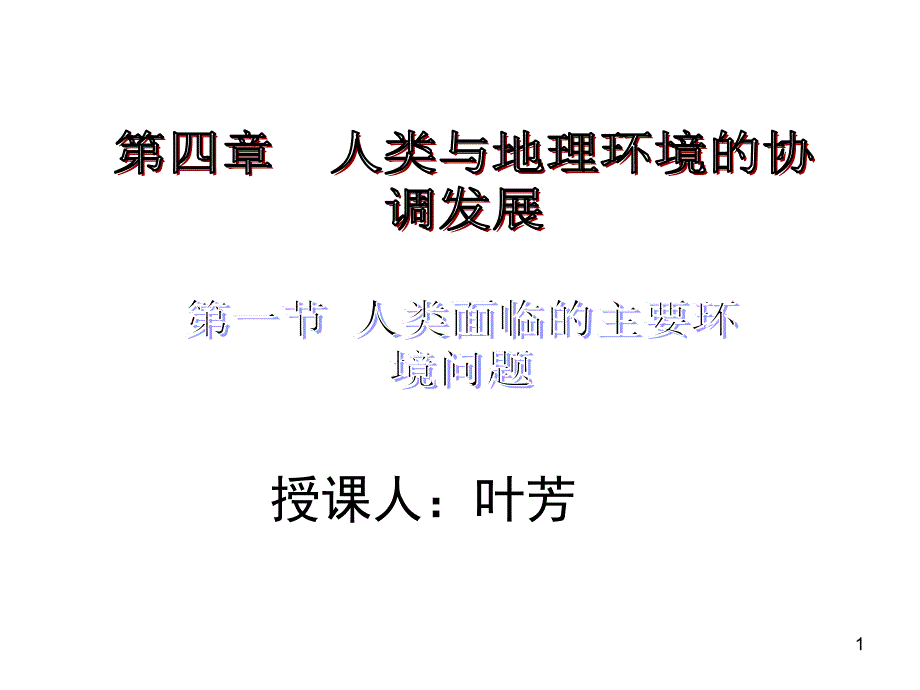 第四章　人类与地理环境的协调发展

第一节 人类面临的主要环境问题

授课人：叶芳

1